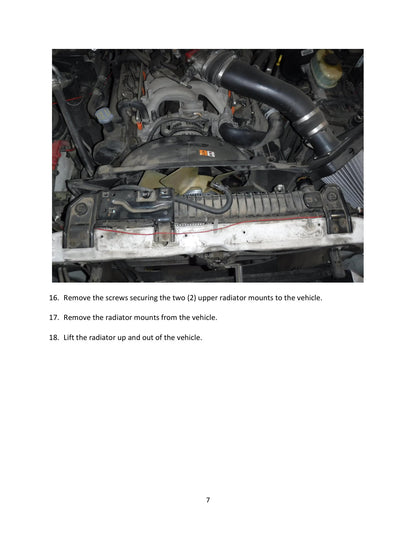 16. Remove the screws securing the two (2) upper radiator mounts to the vehicle.

17. Remove the radiator mounts from the vehicle.

18. Lift the radiator up and out of the vehicle.

7